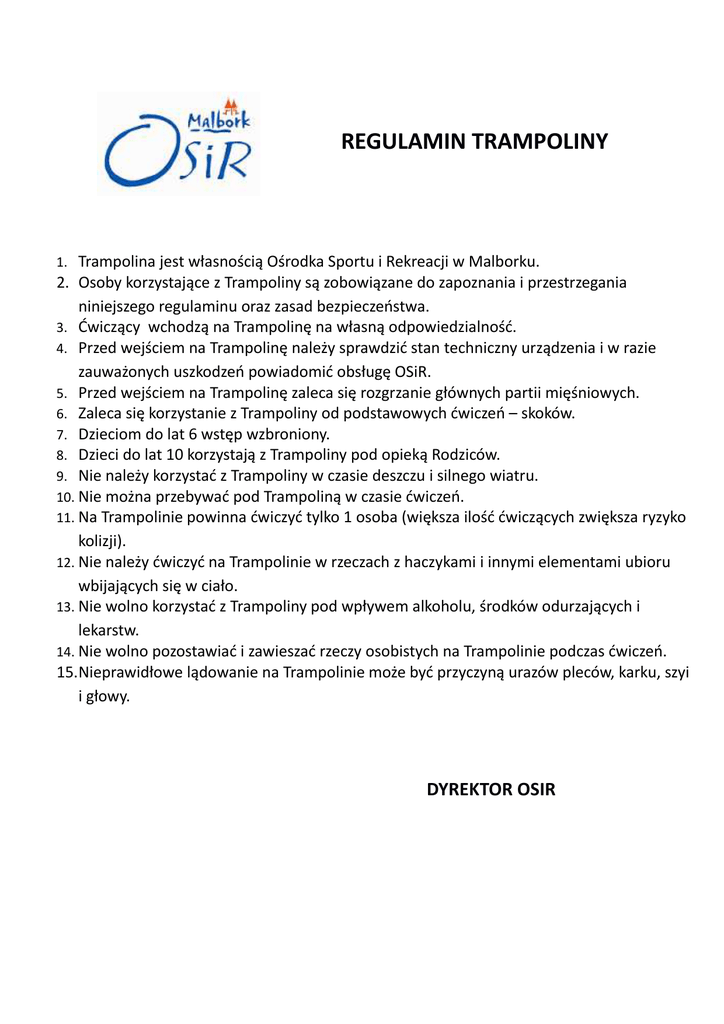 Malbork
OSiR

REGULAMIN TRAMPOLINY

1. Trampolina jest własnością Ośrodka Sportu i Rekreacji w Malborku.
2. Osoby korzystające z Trampoliny są zobowiązane do zapoznania i przestrzegania niniejszego regulaminu oraz zasad bezpieczeństwa.
3. Ćwiczący wchodzą na Trampolinę na własną odpowiedzialność.
4. Przed wejściem na Trampolinę należy sprawdzić stan techniczny urządzenia i w razie zauważonych uszkodzeń powiadomić obsługę OSiR.
5. Przed wejściem na Trampolinę zaleca się rozgrzanie głównych partii mięśniowych.
6. Zaleca się korzystanie z Trampoliny od podstawowych ćwiczeń – skoków.
7. Dzieciom do lat 6 wstęp wzbroniony.
8. Dzieci do lat 10 korzystają z Trampoliny pod opieką Rodziców.
9. Nie należy korzystać z Trampoliny w czasie deszczu i silnego wiatru.
10. Nie można przebywać pod Trampoliną w czasie ćwiczeń.
11. Na Trampolinie powinna ćwiczyć tylko 1 osoba (większa ilość ćwiczących zwiększa ryzyko kolizji).
12. Nie należy ćwiczyć na Trampolinie w rzeczach z haczykami i innymi elementami ubioru wbijających się w ciało.
13. Nie wolno korzystać z Trampoliny pod wpływem alkoholu, środków odurzających i lekarstw.
14. Nie wolno pozostawiać i zawieszać rzeczy osobistych na Trampolinie podczas ćwiczeń.
15. Nieprawidłowe lądowanie na Trampolinie może być przyczyną urazów pleców, karku, szyi i głowy.

DYREKTOR OSIR